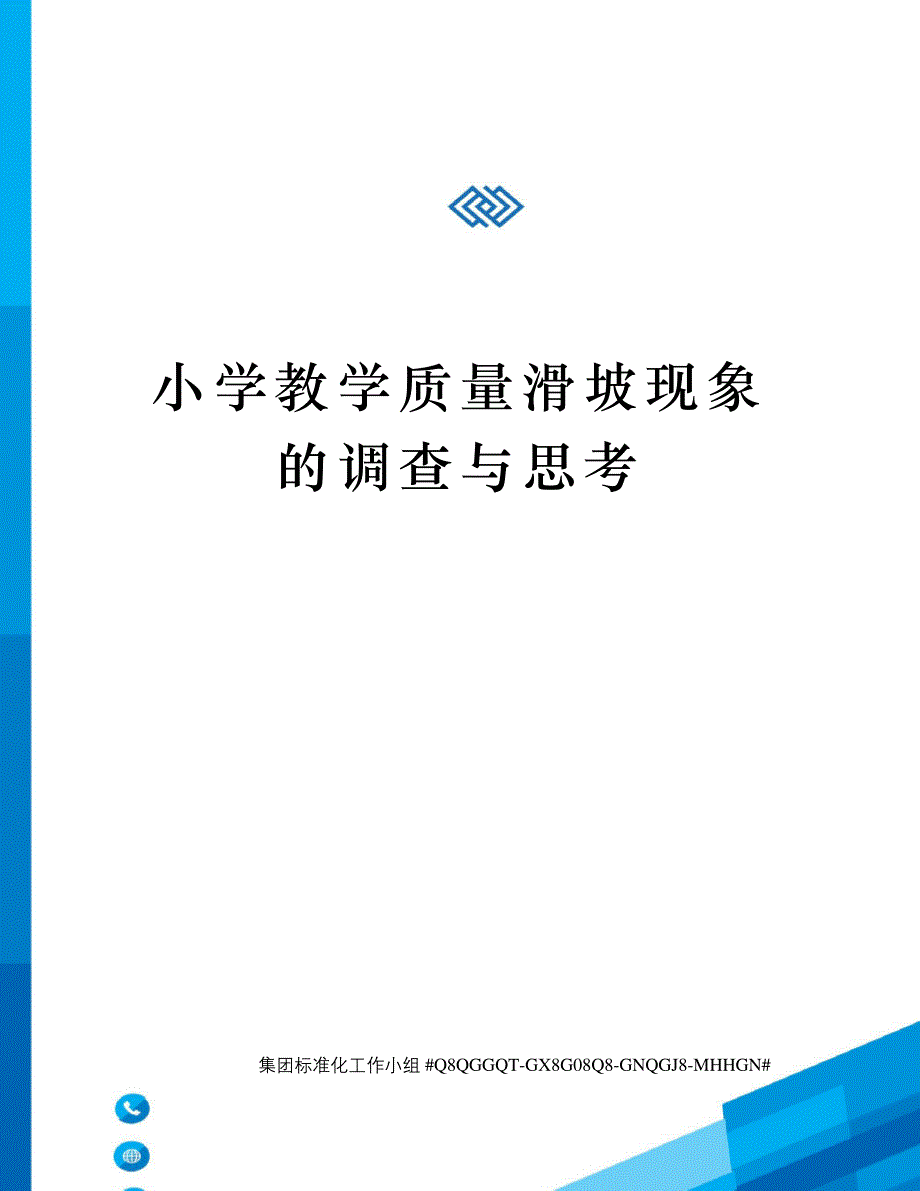 小学教学质量滑坡现象的调查与思考

集团标准化工作小组 #Q8QGGQT-GX8G08Q8-GNQGJ8-MHHGN#